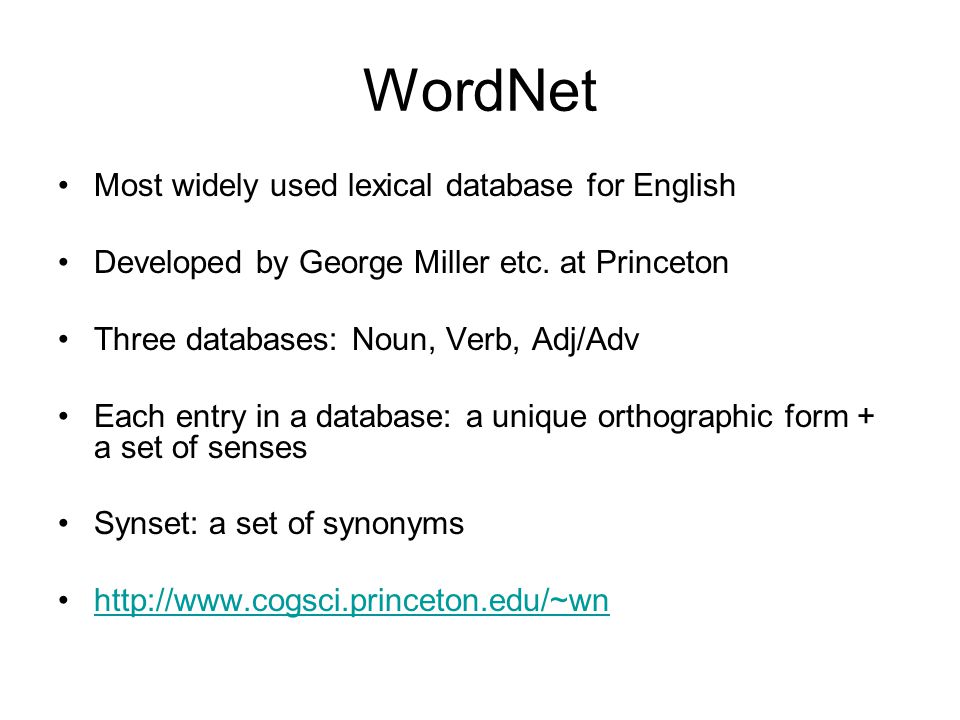 WordNet

• Most widely used lexical database for English

• Developed by George Miller etc. at Princeton

• Three databases: Noun, Verb, Adj/Adv

• Each entry in a database: a unique orthographic form + a set of senses

• Synset: a set of synonyms

• http://www.cogsci.princeton.edu/~wn